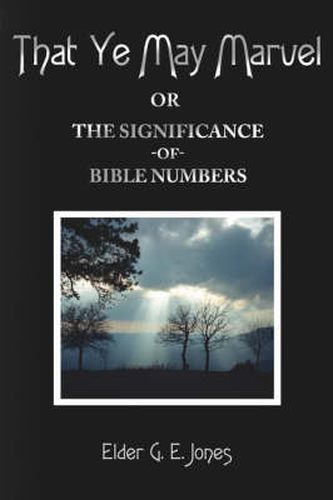 That Ye May Marvel

OR

THE SIGNIFICANCE
-OF-
BIBLE NUMBERS

Elder G. E. Jones